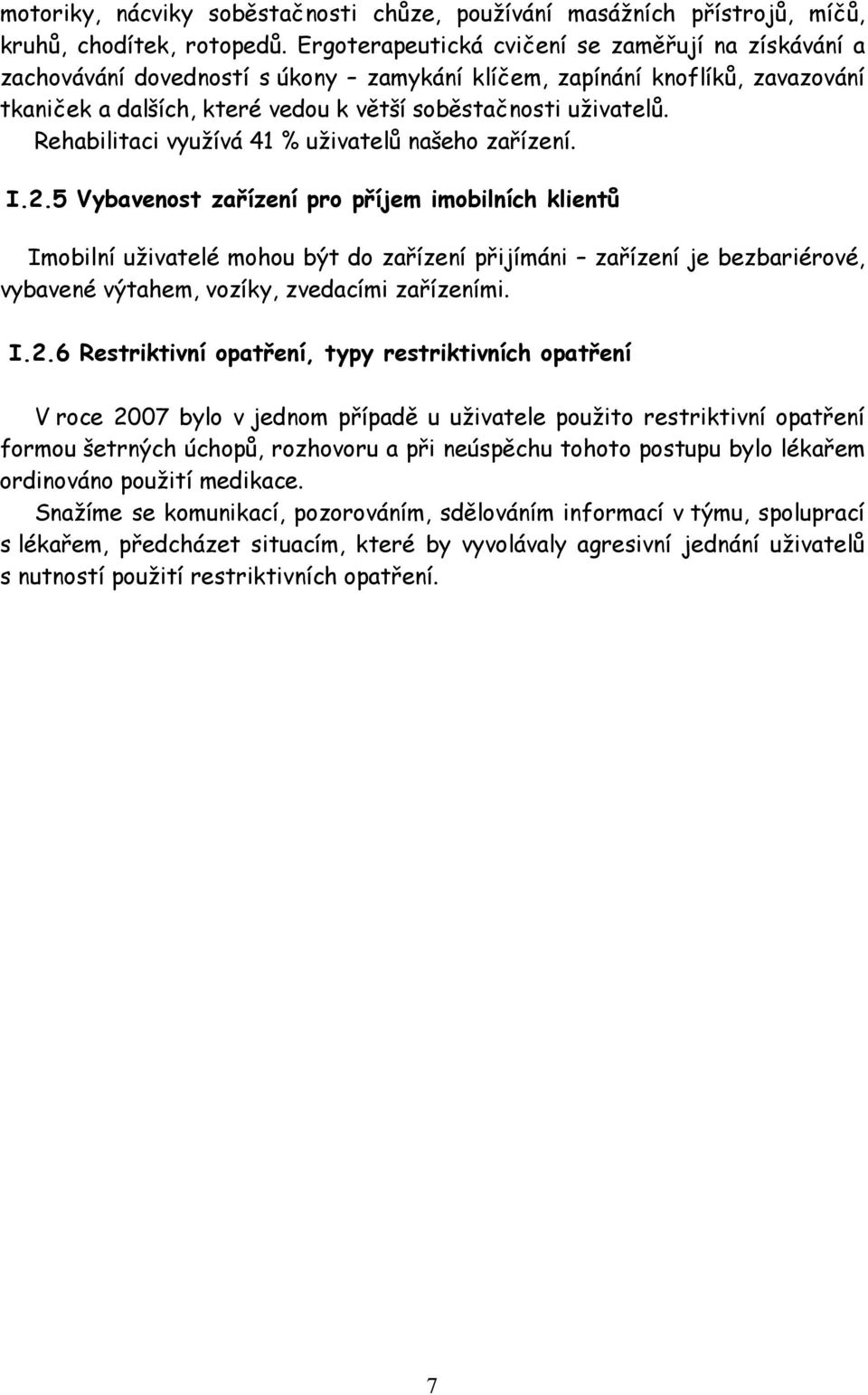 motoriky, nácviky soběstačnosti chůze, používání masážních přístrojů, míčů, kruhů, chodítek, rotopedů. Ergoterapeutická cvičení se zaměřují na získávání a zachovávání dovedností s úkony – zamykání klíčem, zapínání knoflíků, zavazování tkaniček a dalších, které vedou k větší soběstačnosti uživatelů.

Rehabilitaci využívá 41 % uživatelů našeho zařízení.

I.2.5 Vybavenost zařízení pro příjem imobilních klientů

Imobilní uživatelé mohou být do zařízení přijímáni – zařízení je bezbariérové, vybavené výtahem, vozíky, zvedacími zařízeními.

I.2.6 Restriktivní opatření, typy restriktivních opatření

V roce 2007 bylo v jednom případě u uživatele použito restriktivní opatření formou šetrných úchopů, rozhovoru a při neúspěchu tohoto postupu bylo lékařem ordinováno použití medikace.

Snažíme se komunikací, pozorováním, sdělováním informací v týmu, spoluprací s lékařem, předcházet situacím, které by vyvolávaly agresivní jednání uživatelů s nutností použití restriktivních opatření.

7